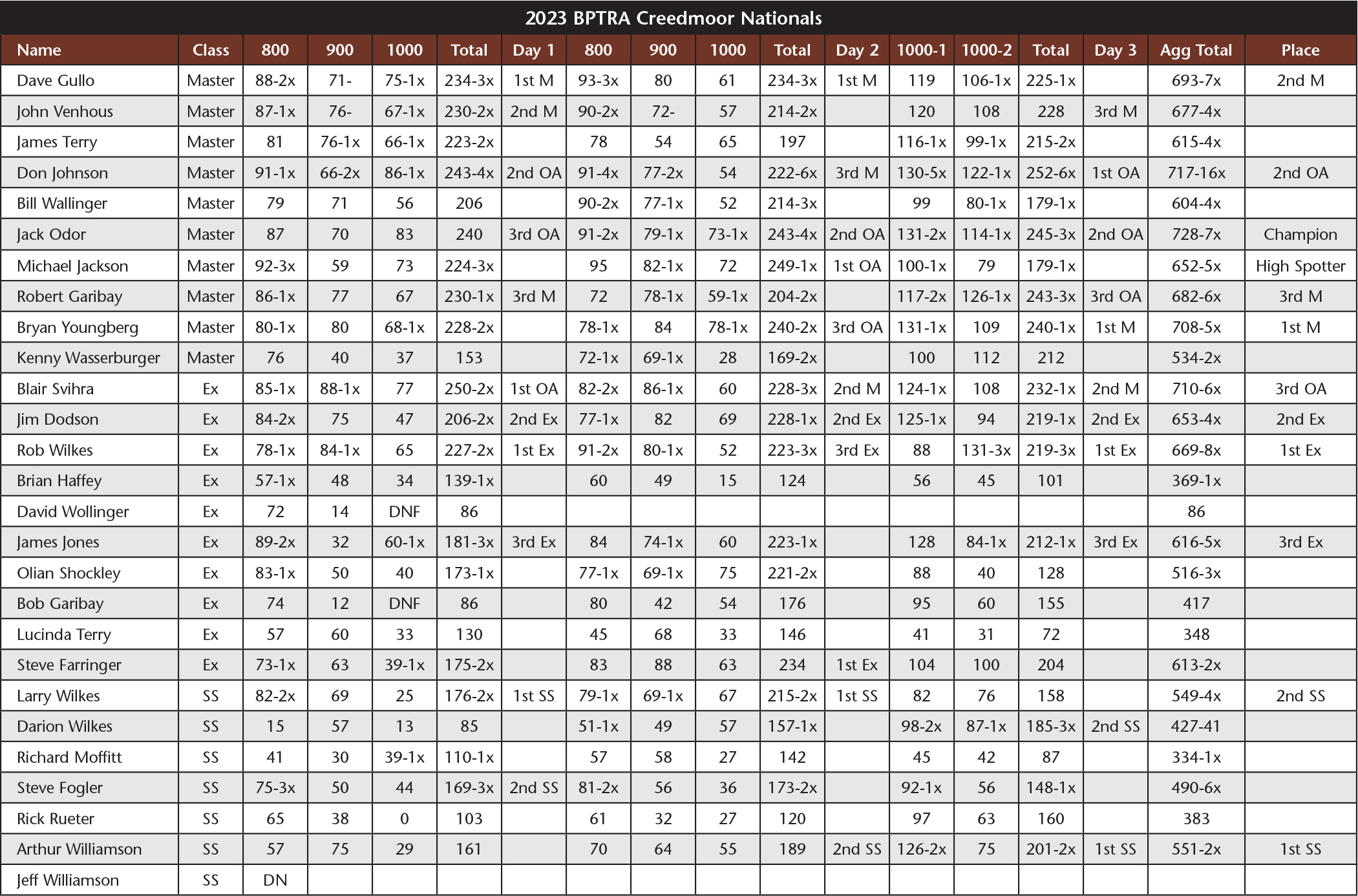 2023 BPTRA Creedmoor Nationals

| Name | Class | 800 | 900 | 1000 | Total | Day 1 | 800 | 900 | 1000 | Total | Day 2 | 1000-1 | 1000-2 | Total | Day 3 | Agg Total | Place |
|---|---|---|---|---|---|---|---|---|---|---|---|---|---|---|---|---|---|
| Dave Gullo | Master | 88-2x | 71- | 75-1x | 234-3x | 1st M | 93-3x | 80 | 61 | 234-3x | 1st M | 119 | 106-1x | 225-1x | | 693-7x | 2nd M |
| John Venhous | Master | 87-1x | 76- | 67-1x | 230-2x | 2nd M | 90-2x | 72- | 57 | 214-2x | | 120 | 108 | 228 | 3rd M | 677-4x | |
| James Terry | Master | 81 | 76-1x | 66-1x | 223-2x | | 78 | 54 | 65 | 197 | | 116-1x | 99-1x | 215-2x | | 615-4x | |
| Don Johnson | Master | 91-1x | 66-2x | 86-1x | 243-4x | 2nd OA | 91-4x | 77-2x | 54 | 222-6x | 3rd M | 130-5x | 122-1x | 252-6x | 1st OA | 717-16x | 2nd OA |
| Bill Wallinger | Master | 79 | 71 | 56 | 206 | | 90-2x | 77-1x | 52 | 214-3x | | 99 | 80-1x | 179-1x | | 604-4x | |
| Jack Odor | Master | 87 | 70 | 83 | 240 | 3rd OA | 91-2x | 79-1x | 73-1x | 243-4x | 2nd OA | 131-2x | 114-1x | 245-3x | 2nd OA | 728-7x | Champion |
| Michael Jackson | Master | 92-3x | 59 | 73 | 224-3x | | 95 | 82-1x | 72 | 249-1x | 1st OA | 100-1x | 79 | 179-1x | | 652-5x | High Spotter |
| Robert Garibay | Master | 86-1x | 77 | 67 | 230-1x | 3rd M | 72 | 78-1x | 59-1x | 204-2x | | 117-2x | 126-1x | 243-3x | 3rd OA | 682-6x | 3rd M |
| Bryan Youngberg | Master | 80-1x | 80 | 68-1x | 228-2x | | 78-1x | 84 | 78-1x | 240-2x | 3rd OA | 131-1x | 109 | 240-1x | 1st M | 708-5x | 1st M |
| Kenny Wasserburger | Master | 76 | 40 | 37 | 153 | | 72-1x | 69-1x | 28 | 169-2x | | 100 | 112 | 212 | | 534-2x | |
| Blair Svihra | Ex | 85-1x | 88-1x | 77 | 250-2x | 1st OA | 82-2x | 86-1x | 60 | 228-3x | 2nd M | 124-1x | 108 | 232-1x | 2nd M | 710-6x | 3rd OA |
| Jim Dodson | Ex | 84-2x | 75 | 47 | 206-2x | 2nd Ex | 77-1x | 82 | 69 | 228-1x | 2nd Ex | 125-1x | 94 | 219-1x | 2nd Ex | 653-4x | 2nd Ex |
| Rob Wilkes | Ex | 78-1x | 84-1x | 65 | 227-2x | 1st Ex | 91-2x | 80-1x | 52 | 223-3x | 3rd Ex | 88 | 131-3x | 219-3x | 1st Ex | 669-8x | 1st Ex |
| Brian Haffey | Ex | 57-1x | 48 | 34 | 139-1x | | 60 | 49 | 15 | 124 | | 56 | 45 | 101 | | 369-1x | |
| David Wollinger | Ex | 72 | 14 | DNF | 86 | | | | | | | | | | | 86 | |
| James Jones | Ex | 89-2x | 32 | 60-1x | 181-3x | 3rd Ex | 84 | 74-1x | 60 | 223-1x | | 128 | 84-1x | 212-1x | 3rd Ex | 616-5x | 3rd Ex |
| Olian Shockley | Ex | 83-1x | 50 | 40 | 173-1x | | 77-1x | 69-1x | 75 | 221-2x | | 88 | 40 | 128 | | 516-3x | |
| Bob Garibay | Ex | 74 | 12 | DNF | 86 | | 80 | 42 | 54 | 176 | | 95 | 60 | 155 | | 417 | |
| Lucinda Terry | Ex | 57 | 60 | 33 | 130 | | 45 | 68 | 33 | 146 | | 41 | 31 | 72 | | 348 | |
| Steve Farringer | Ex | 73-1x | 63 | 39-1x | 175-2x | | 83 | 88 | 63 | 234 | 1st Ex | 104 | 100 | 204 | | 613-2x | |
| Larry Wilkes | SS | 82-2x | 69 | 25 | 176-2x | 1st SS | 79-1x | 69-1x | 67 | 215-2x | 1st SS | 82 | 76 | 158 | | 549-4x | 2nd SS |
| Darion Wilkes | SS | 15 | 57 | 13 | 85 | | 51-1x | 49 | 57 | 157-1x | | 98-2x | 87-1x | 185-3x | 2nd SS | 427-41 | |
| Richard Moffitt | SS | 41 | 30 | 39-1x | 110-1x | | 57 | 58 | 27 | 142 | | 45 | 42 | 87 | | 334-1x | |
| Steve Fogler | SS | 75-3x | 50 | 44 | 169-3x | 2nd SS | 81-2x | 56 | 36 | 173-2x | | 92-1x | 56 | 148-1x | | 490-6x | |
| Rick Rueter | SS | 65 | 38 | 0 | 103 | | 61 | 32 | 27 | 120 | | 97 | 63 | 160 | | 383 | |
| Arthur Williamson | SS | 57 | 75 | 29 | 161 | | 70 | 64 | 55 | 189 | 2nd SS | 126-2x | 75 | 201-2x | 1st SS | 551-2x | 1st SS |
| Jeff Williamson | SS | DN | | | | | | | | | | | | | | | |